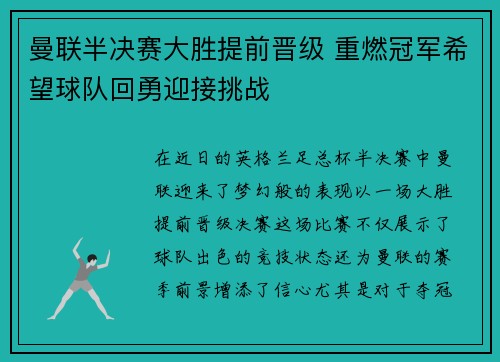 曼联半决赛大胜提前晋级 重燃冠军希望球队回勇迎接挑战

在近日的英格兰足总杯半决赛中曼联迎来了梦幻般的表现以一场大胜提前晋级决赛这场比赛不仅展示了球队出色的竞技状态还为曼联的赛季前景增添了信心尤其是对于夺冠